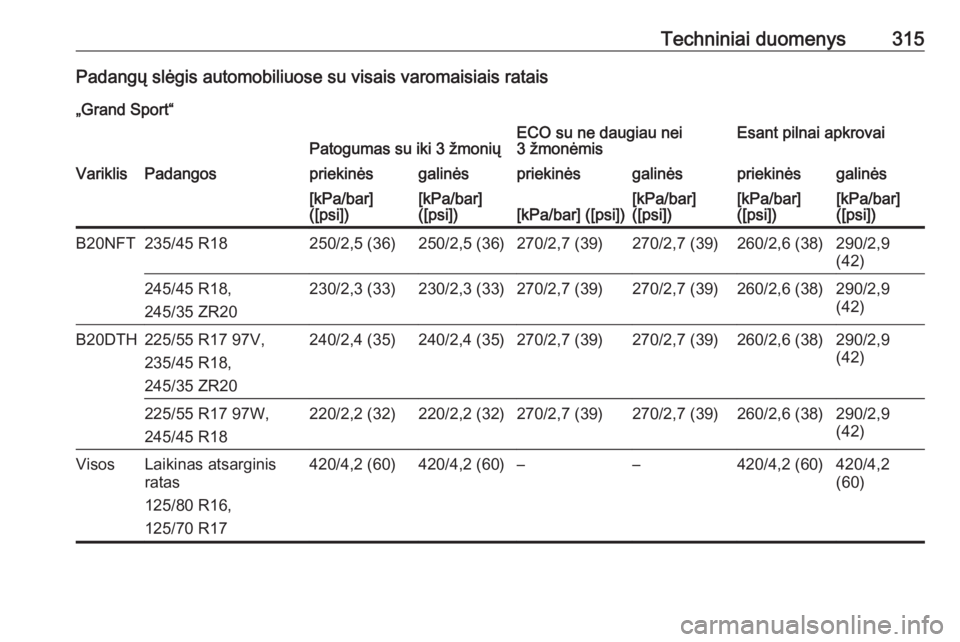 Techniniai duomenys 315

Padangų slėgis automobiliuose su visais varomaisiais ratais

„Grand Sport“

| | | Patogumas su iki 3 žmonių | | ECO su ne daugiau nei 3 žmonėmis | | Esant pilnai apkrovai | |
|---|---|---|---|---|---|---|---|
| Variklis | Padangos | priekinės | galinės | priekinės | galinės | priekinės | galinės |
| | | [kPa/bar] ([psi]) | [kPa/bar] ([psi]) | [kPa/bar] ([psi]) | [kPa/bar] ([psi]) | [kPa/bar] ([psi]) | [kPa/bar] ([psi]) |
| B20NFT | 235/45 R18 | 250/2,5 (36) | 250/2,5 (36) | 270/2,7 (39) | 270/2,7 (39) | 260/2,6 (38) | 290/2,9 (42) |
| | 245/45 R18, 245/35 ZR20 | 230/2,3 (33) | 230/2,3 (33) | 270/2,7 (39) | 270/2,7 (39) | 260/2,6 (38) | 290/2,9 (42) |
| B20DTH | 225/55 R17 97V, 235/45 R18, 245/35 ZR20 | 240/2,4 (35) | 240/2,4 (35) | 270/2,7 (39) | 270/2,7 (39) | 260/2,6 (38) | 290/2,9 (42) |
| | 225/55 R17 97W, 245/45 R18 | 220/2,2 (32) | 220/2,2 (32) | 270/2,7 (39) | 270/2,7 (39) | 260/2,6 (38) | 290/2,9 (42) |
| Visos | Laikinas atsarginis ratas 125/80 R16, 125/70 R17 | 420/4,2 (60) | 420/4,2 (60) | – | – | 420/4,2 (60) | 420/4,2 (60) |

carmanualsonline.info